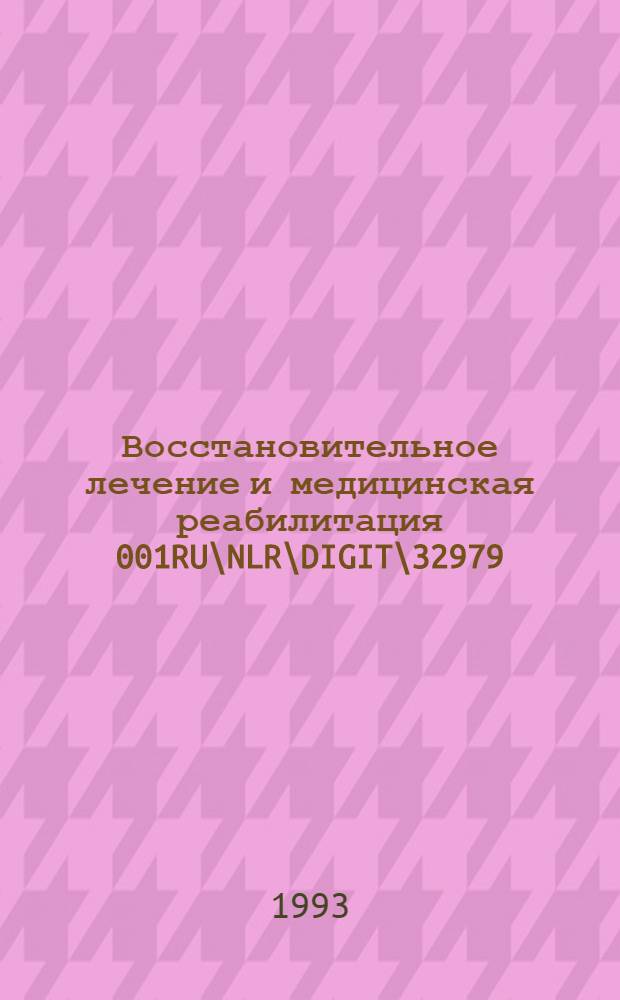 Восстановительное лечение и медицинская реабилитация
001RU\NLR\DIGIT\32979

1993